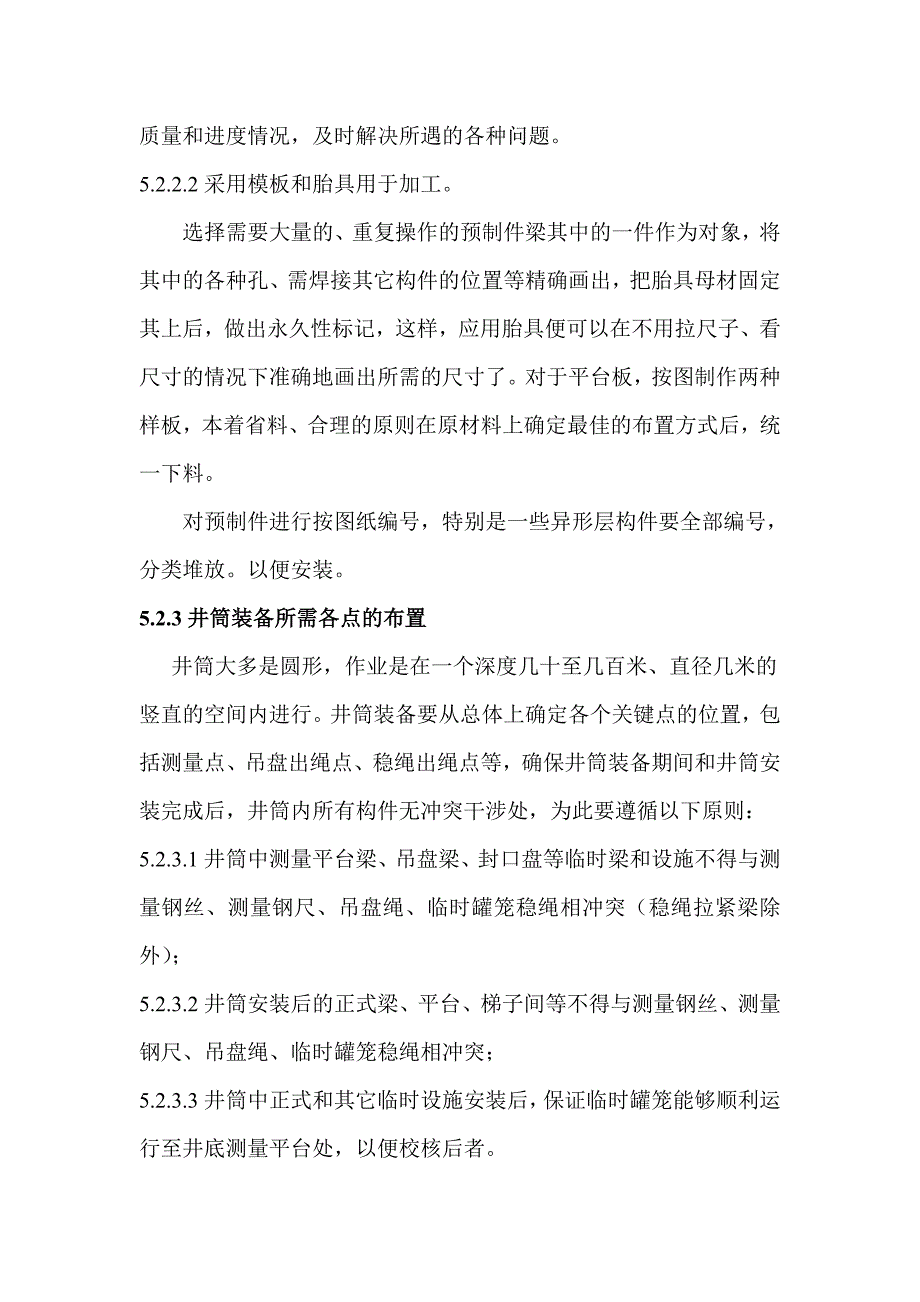 质量和进度情况，及时解决所遇的各种问题。

5.2.2.2 采用模板和胎具用于加工。

选择需要大量的、重复操作的预制件梁其中的一件作为对象，将其中的各种孔、需焊接其它构件的位置等精确画出，把胎具母材固定其上后，做出永久性标记，这样，应用胎具便可以在不用拉尺子、看尺寸的情况下准确地画出所需的尺寸了。对于平台板，按图制作两种样板，本着省料、合理的原则在原材料上确定最佳的布置方式后，统一下料。

对预制件进行按图纸编号，特别是一些异形层构件要全部编号，分类堆放。以便安装。

5.2.3 井筒装备所需各点的布置

井筒大多是圆形，作业是在一个深度几十至几百米、直径几米的竖直的空间内进行。井筒装备要从总体上确定各个关键点的位置，包括测量点、吊盘出绳点、稳绳出绳点等，确保井筒装备期间和井筒安装完成后，井筒内所有构件无冲突干涉处，为此要遵循以下原则：

5.2.3.1 井筒中测量平台梁、吊盘梁、封口盘等临时梁和设施不得与测量钢丝、测量钢尺、吊盘绳、临时罐笼稳绳相冲突（稳绳拉紧梁除外）；

5.2.3.2 井筒安装后的正式梁、平台、梯子间等不得与测量钢丝、测量钢尺、吊盘绳、临时罐笼稳绳相冲突；

5.2.3.3 井筒中正式和其它临时设施安装后，保证临时罐笼能够顺利运行至井底测量平台处，以便校核后者。